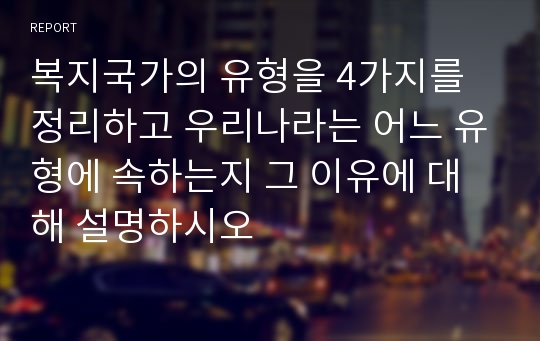 REPORT

복지국가의 유형을 4가지를 정리하고 우리나라는 어느 유형에 속하는지 그 이유에 대해 설명하시오